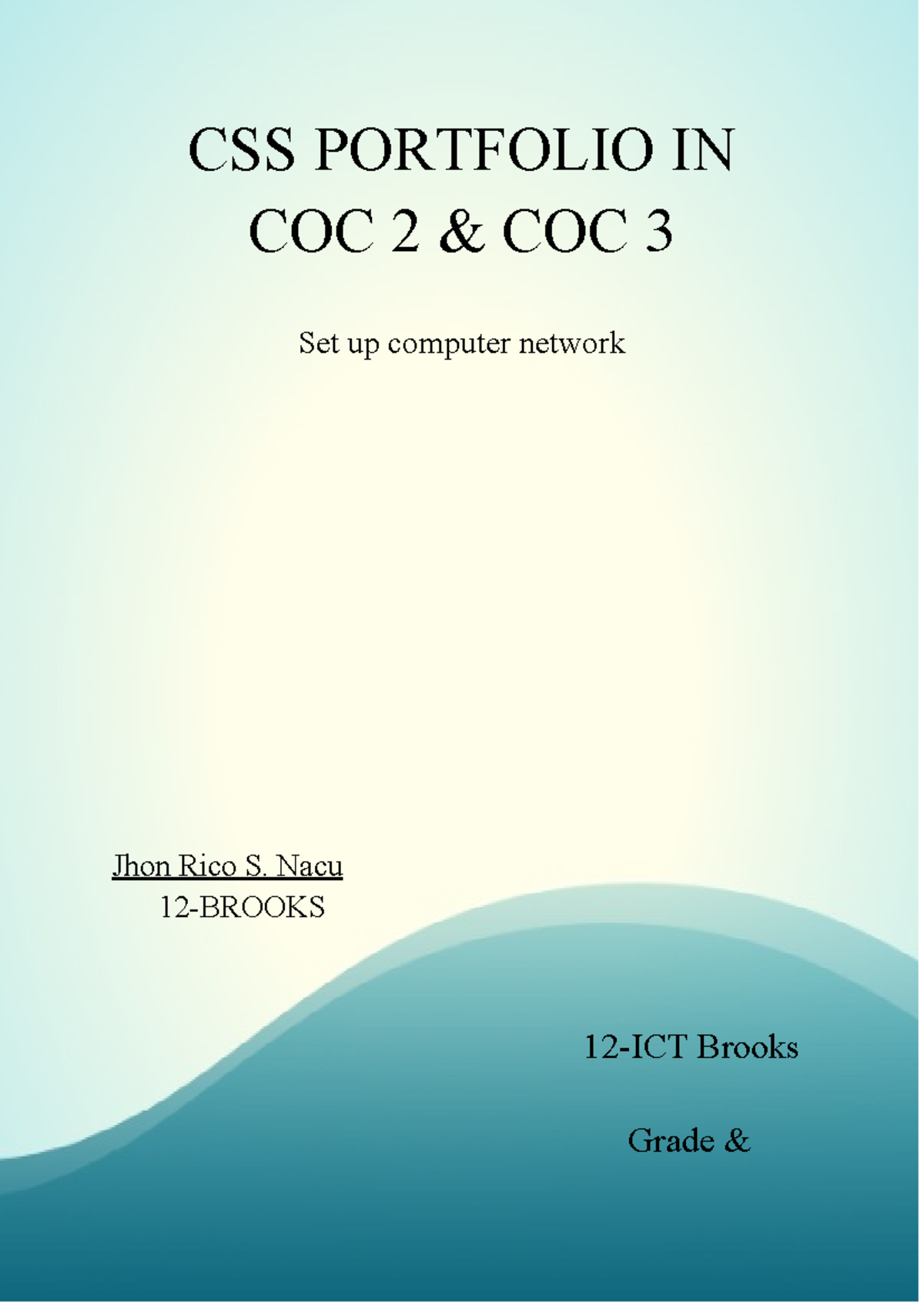 CSS PORTFOLIO IN COC 2 & COC 3

Set up computer network

Jhon Rico S. Nacu
12-BROOKS

12-ICT Brooks

Grade &